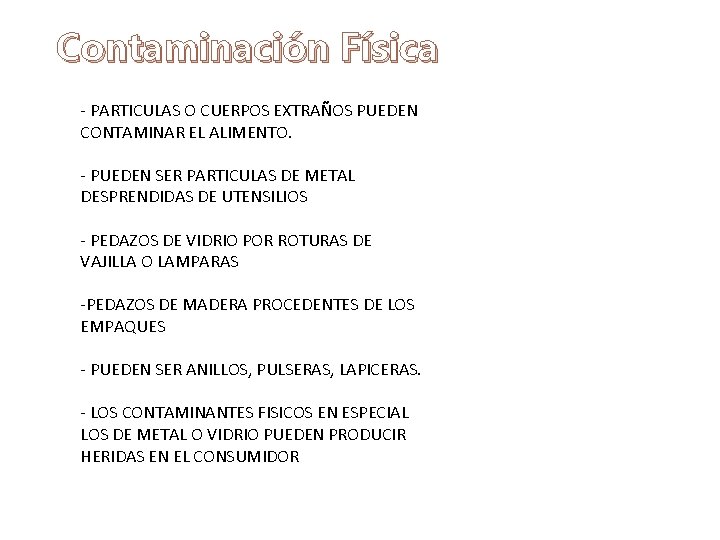 Contaminación Física

- PARTICULAS O CUERPOS EXTRAÑOS PUEDEN CONTAMINAR EL ALIMENTO.

- PUEDEN SER PARTICULAS DE METAL DESPRENDIDAS DE UTENSILIOS

- PEDAZOS DE VIDRIO POR ROTURAS DE VAJILLA O LAMPARAS

-PEDAZOS DE MADERA PROCEDENTES DE LOS EMPAQUES

- PUEDEN SER ANILLOS, PULSERAS, LAPICERAS.

- LOS CONTAMINANTES FISICOS EN ESPECIAL LOS DE METAL O VIDRIO PUEDEN PRODUCIR HERIDAS EN EL CONSUMIDOR